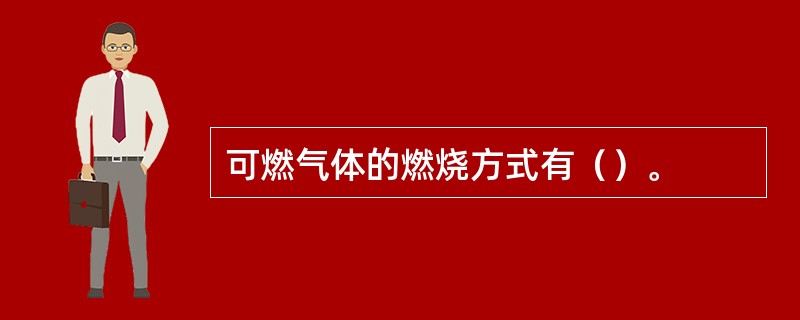 可燃气体的燃烧方式有（）。